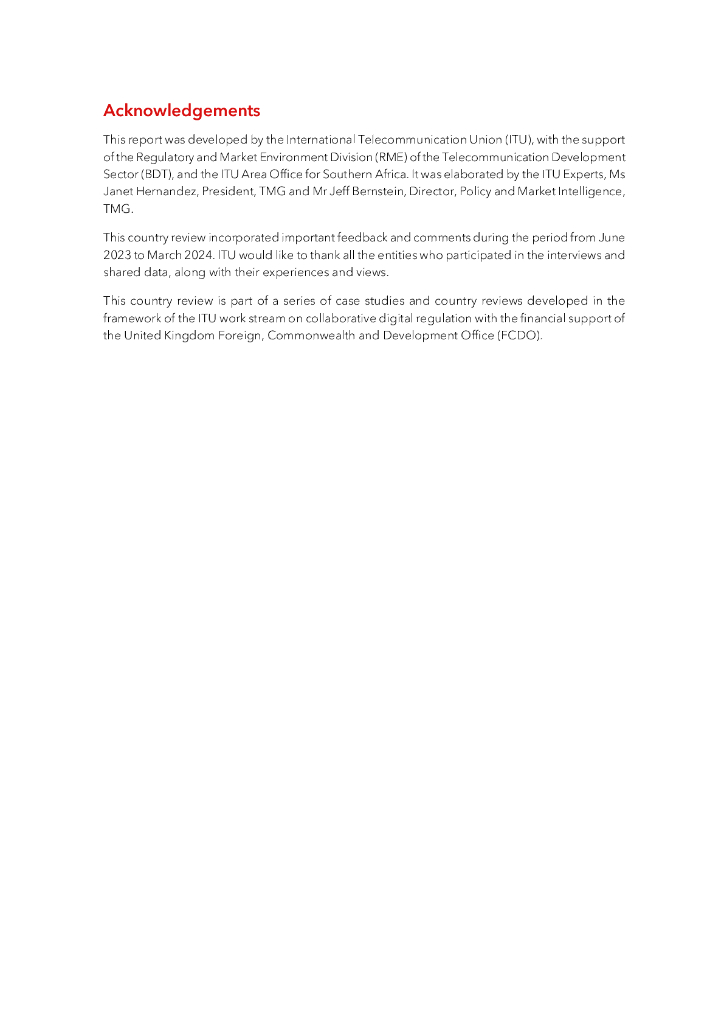 Acknowledgements

This report was developed by the International Telecommunication Union (ITU), with the support of the Regulatory and Market Environment Division (RME) of the Telecommunication Development Sector (BDT), and the ITU Area Office for Southern Africa. It was elaborated by the ITU Experts, Ms Janet Hernandez, President, TMG and Mr Jeff Bernstein, Director, Policy and Market Intelligence, TMG.

This country review incorporated important feedback and comments during the period from June 2023 to March 2024. ITU would like to thank all the entities who participated in the interviews and shared data, along with their experiences and views.

This country review is part of a series of case studies and country reviews developed in the framework of the ITU work stream on collaborative digital regulation with the financial support of the United Kingdom Foreign, Commonwealth and Development Office (FCDO).